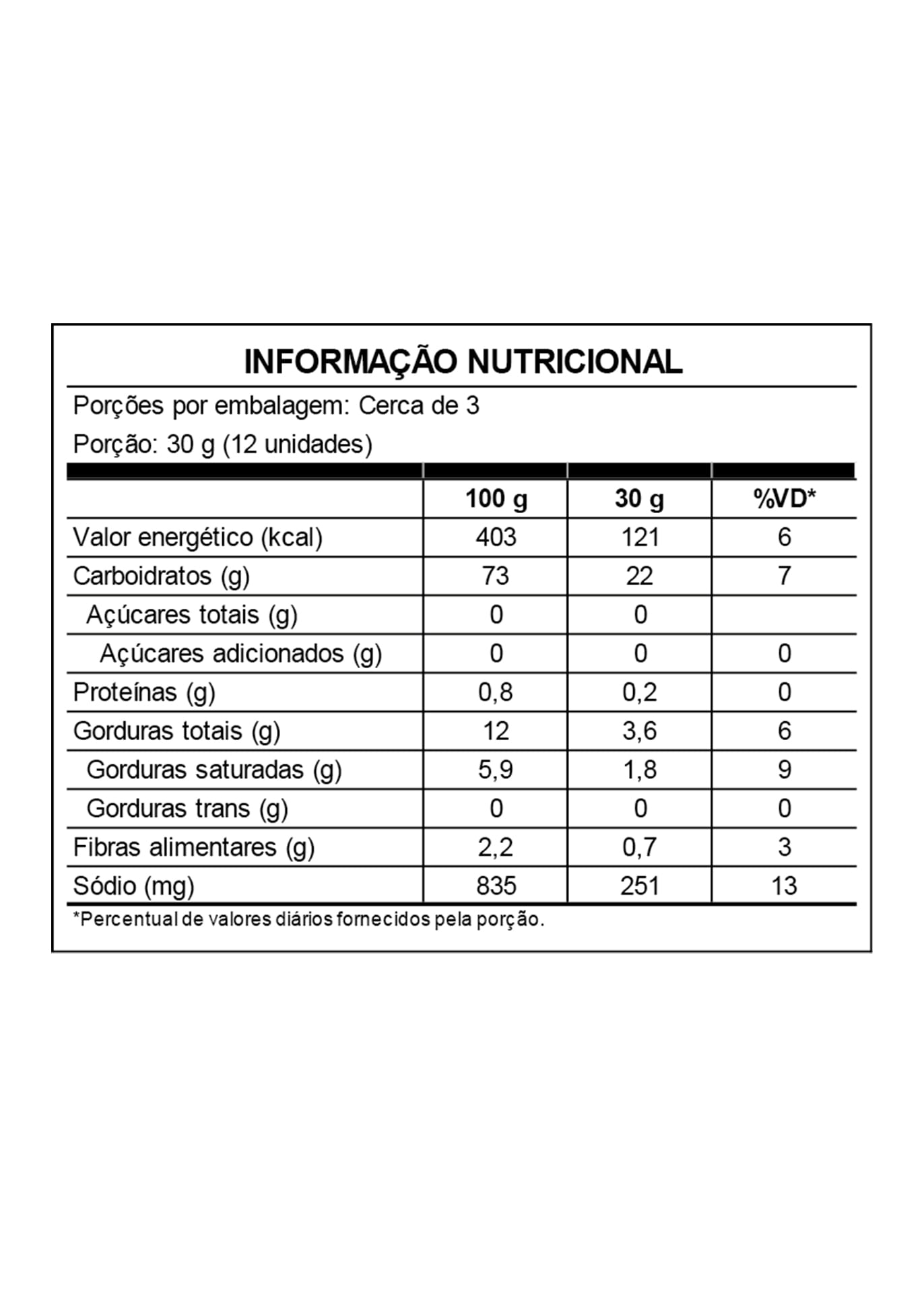 INFORMAÇÃO NUTRICIONAL

Porções por embalagem: Cerca de 3

Porção: 30 g (12 unidades)

| | 100 g | 30 g | %VD* |
|---|---|---|---|
| Valor energético (kcal) | 403 | 121 | 6 |
| Carboidratos (g) | 73 | 22 | 7 |
| Açúcares totais (g) | 0 | 0 | |
| Açúcares adicionados (g) | 0 | 0 | 0 |
| Proteínas (g) | 0,8 | 0,2 | 0 |
| Gorduras totais (g) | 12 | 3,6 | 6 |
| Gorduras saturadas (g) | 5,9 | 1,8 | 9 |
| Gorduras trans (g) | 0 | 0 | 0 |
| Fibras alimentares (g) | 2,2 | 0,7 | 3 |
| Sódio (mg) | 835 | 251 | 13 |

*Percentual de valores diários fornecidos pela porção.